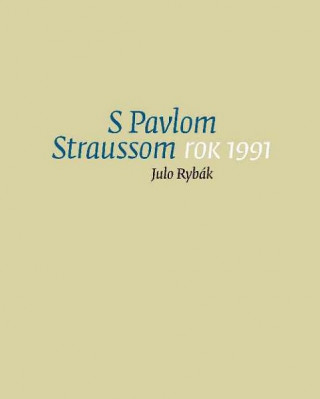 S Pavlom
Straussom rok 1991
Julo Rybák